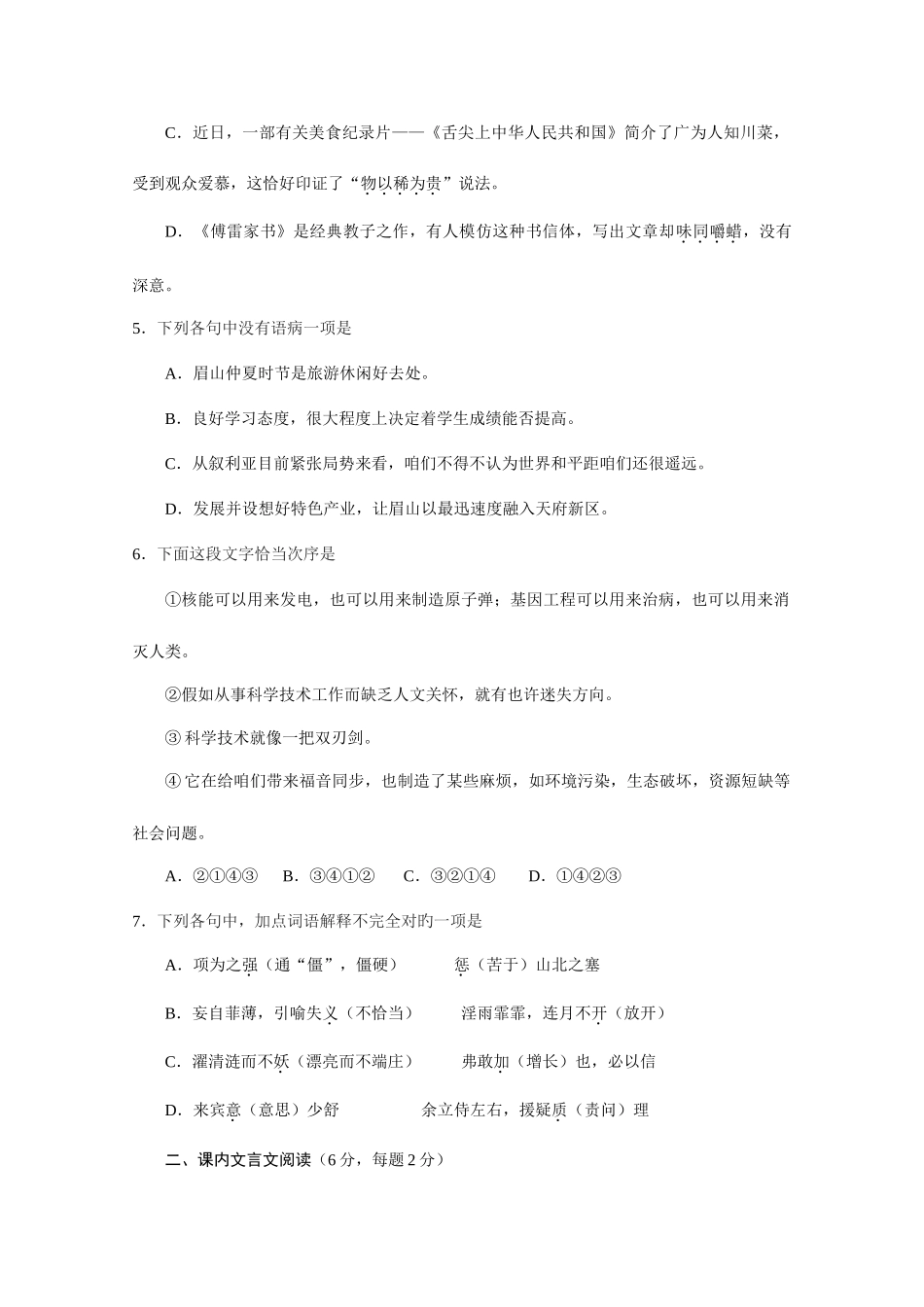 C．近日，一部有关美食纪录片——《舌尖上中华人民共和国》简介了广为人知川菜，受到观众爱慕，这恰好印证了“物以稀为贵”说法。

D．《傅雷家书》是经典教子之作，有人模仿这种书信体，写出文章却味同嚼蜡，没有深意。

5．下列各句中没有语病一项是

A．眉山仲夏时节是旅游休闲好去处。

B．良好学习态度，很大程度上决定着学生成绩能否提高。

C．从叙利亚目前紧张局势来看，咱们不得不认为世界和平距咱们还很遥远。

D．发展并设想好特色产业，让眉山以最迅速度融入天府新区。

6．下面这段文字恰当次序是

①核能可以用来发电，也可以用来制造原子弹；基因工程可以用来治病，也可以用来消灭人类。

②假如从事科学技术工作而缺乏人文关怀，就有也许迷失方向。

③科学技术就像一把双刃剑。

④它在给咱们带来福音同步，也制造了某些麻烦，如环境污染，生态破坏，资源短缺等社会问题。

A．②①④③　B．③④①②　C．③②①④　D．①④②③

7．下列各句中，加点词语解释不完全对旳一项是

A．项为之强（通“僵”，僵硬）　惩（苦于）山北之塞

B．妄自菲薄，引喻失义（不恰当）　淫雨霏霏，连月不开（放开）

C．濯清涟而不妖（漂亮而不端庄）　弗敢加（增长）也，必以信

D．来宾意（意思）少舒　余立侍左右，援疑质（责问）理

二、课内文言文阅读（6分，每题2分）